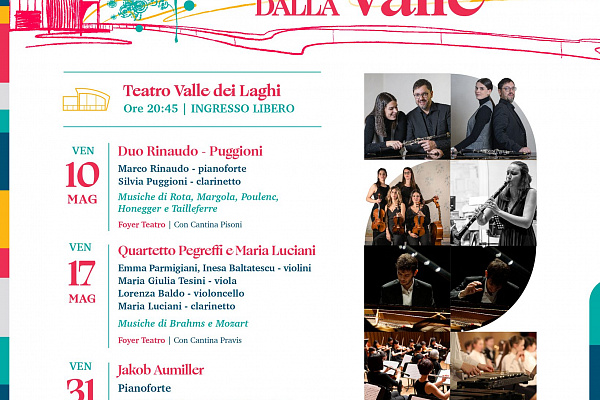 DALLA Valle

Teatro Valle dei Laghi
Ore 20:45 | INGRESSO LIBERO

VEN
10
MAG

Duo Rinaudo - Puggioni
Marco Rinaudo - pianoforte
Silvia Puggioni - clarinetto
Musiche di Rota, Margola, Poulenc, Honegger e Tailleferre
Foyer Teatro | Con Cantina Pisoni

VEN
17
MAG

Quartetto Pegreffi e Maria Luciani
Emma Parmigiani, Inesa Baltatescu - violini
Maria Giulia Tesini - viola
Lorenza Baldo - violoncello
Maria Luciani - clarinetto
Musiche di Brahms e Mozart
Foyer Teatro | Con Cantina Pravis

VEN
31

Jakob Aumiller
Pianoforte